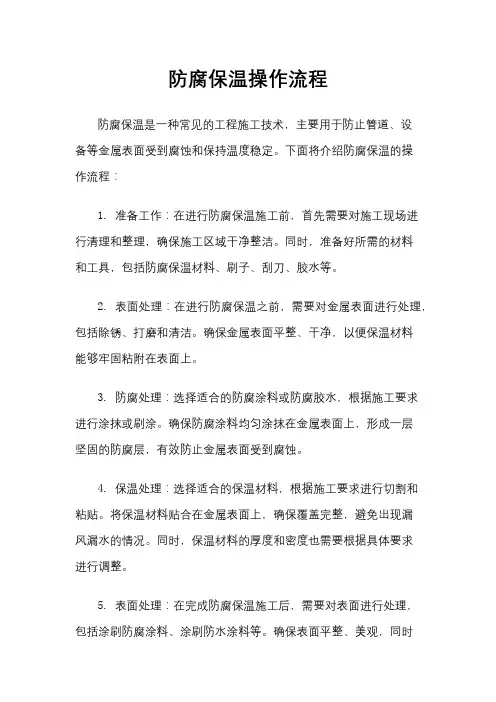 防腐保温操作流程

防腐保温是一种常见的工程施工技术，主要用于防止管道、设备等金属表面受到腐蚀和保持温度稳定。下面将介绍防腐保温的操作流程：

1. 准备工作：在进行防腐保温施工前，首先需要对施工现场进行清理和整理，确保施工区域干净整洁。同时，准备好所需的材料和工具，包括防腐保温材料、刷子、刮刀、胶水等。

2. 表面处理：在进行防腐保温之前，需要对金属表面进行处理，包括除锈、打磨和清洁。确保金属表面平整、干净，以便保温材料能够牢固粘附在表面上。

3. 防腐处理：选择适合的防腐涂料或防腐胶水，根据施工要求进行涂抹或刷涂。确保防腐涂料均匀涂抹在金属表面上，形成一层坚固的防腐层，有效防止金属表面受到腐蚀。

4. 保温处理：选择适合的保温材料，根据施工要求进行切割和粘贴。将保温材料贴合在金属表面上，确保覆盖完整，避免出现漏风漏水的情况。同时，保温材料的厚度和密度也需要根据具体要求进行调整。

5. 表面处理：在完成防腐保温施工后，需要对表面进行处理，包括涂刷防腐涂料、涂刷防水涂料等。确保表面平整、美观，同时